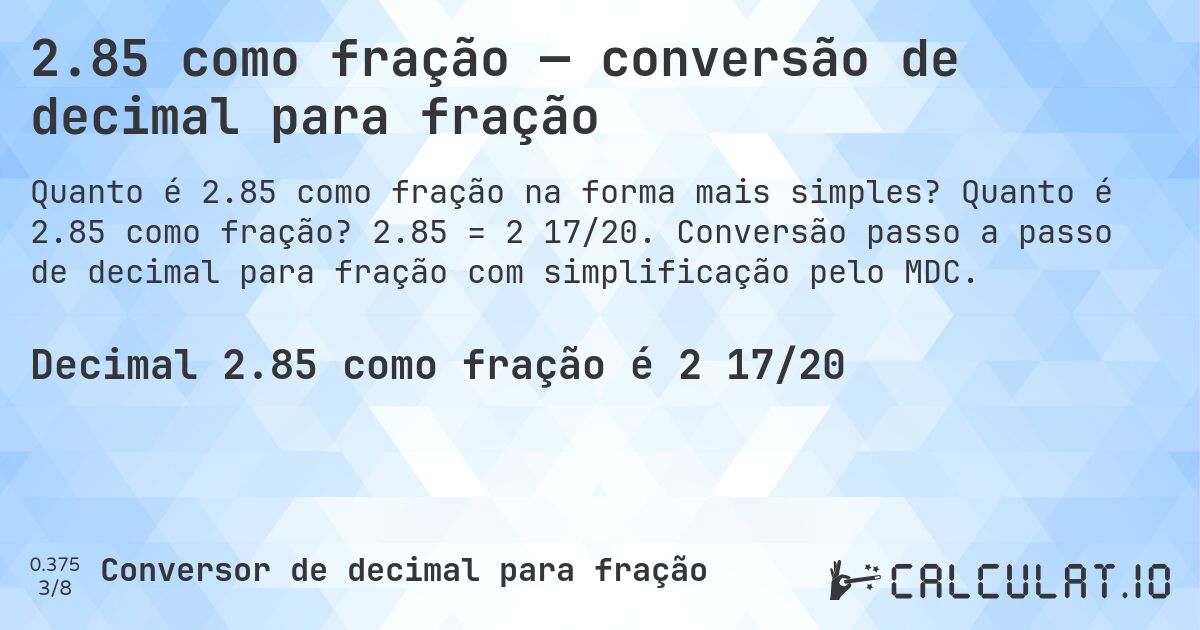 2.85 como fração — conversão de decimal para fração

Quanto é 2.85 como fração na forma mais simples? Quanto é 2.85 como fração? 2.85 = 2 17/20. Conversão passo a passo de decimal para fração com simplificação pelo MDC.

Decimal 2.85 como fração é 2 17/20

0.375
3/8
Conversor de decimal para fração

CALCULAT.IO